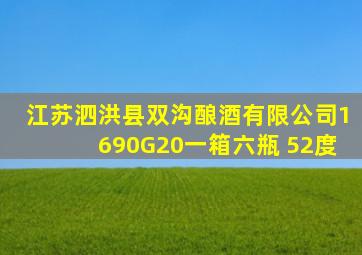 江苏泗洪县双沟酿酒有限公司1690G20一箱六瓶 52度